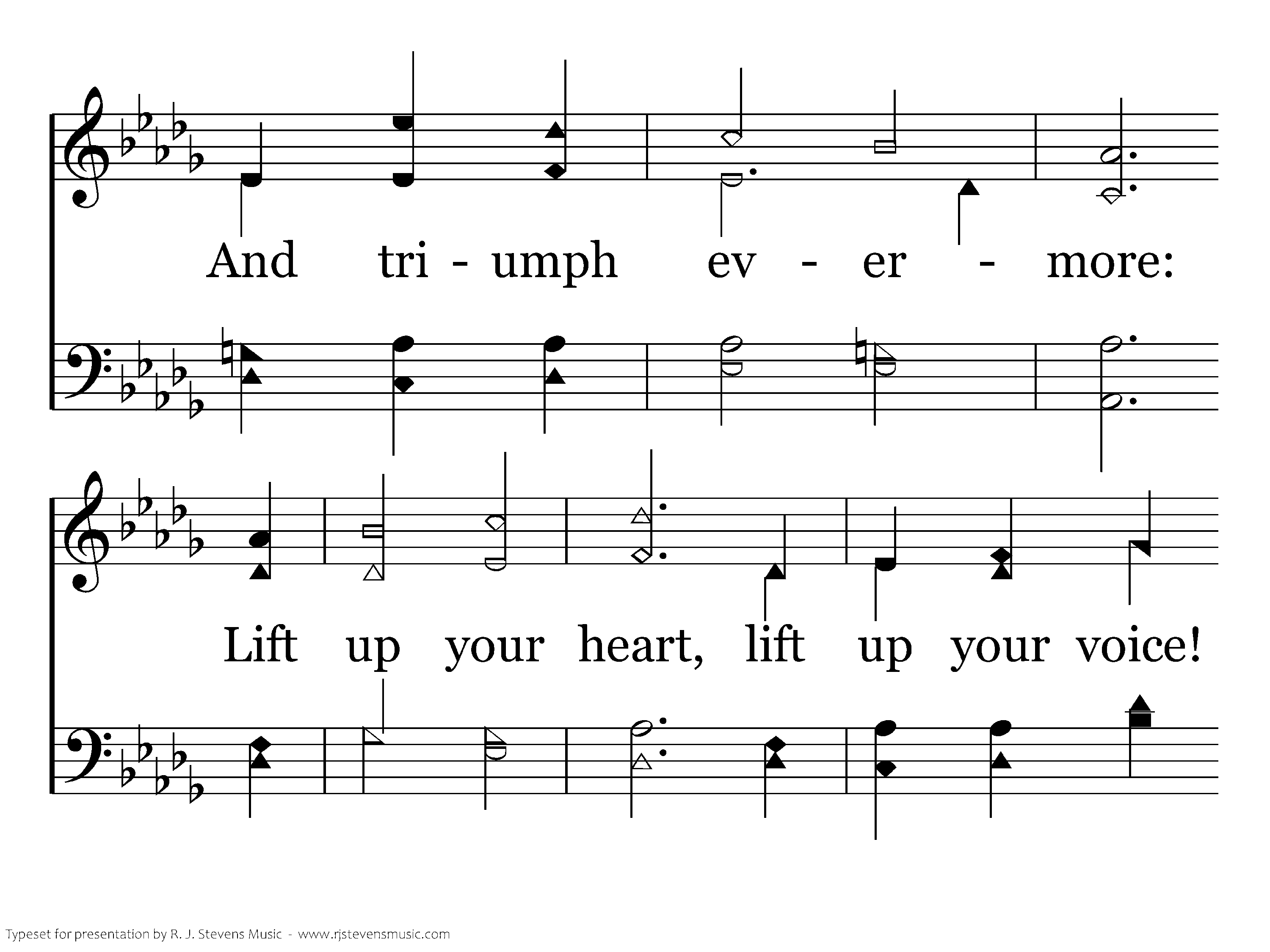 And tri - umph ev - er - more:

Lift up your heart, lift up your voice!

Typeset for presentation by R. J. Stevens Music - www.rjstevensmusic.com